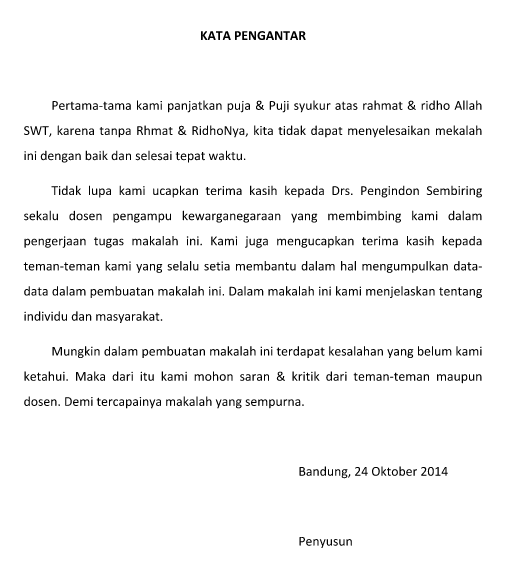 KATA PENGANTAR

Pertama-tama kami panjatkan puja & Puji syukur atas rahmat & ridho Allah SWT, karena tanpa Rhmat & RidhoNya, kita tidak dapat menyelesaikan mekalah ini dengan baik dan selesai tepat waktu.

Tidak lupa kami ucapkan terima kasih kepada Drs. Pengindon Sembiring sekalu dosen pengampu kewarganegaraan yang membimbing kami dalam pengerjaan tugas makalah ini. Kami juga mengucapkan terima kasih kepada teman-teman kami yang selalu setia membantu dalam hal mengumpulkan data-data dalam pembuatan makalah ini. Dalam makalah ini kami menjelaskan tentang individu dan masyarakat.

Mungkin dalam pembuatan makalah ini terdapat kesalahan yang belum kami ketahui. Maka dari itu kami mohon saran & kritik dari teman-teman maupun dosen. Demi tercapainya makalah yang sempurna.

Bandung, 24 Oktober 2014

Penyusun